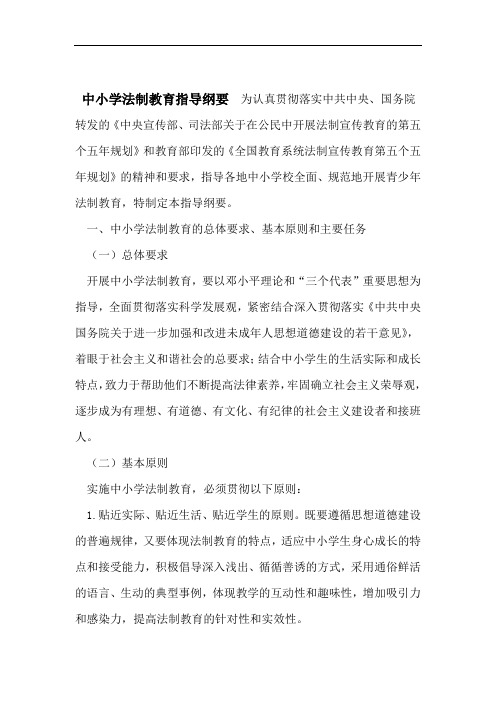 中小学法制教育指导纲要 为认真贯彻落实中共中央、国务院转发的《中央宣传部、司法部关于在公民中开展法制宣传教育的第五个五年规划》和教育部印发的《全国教育系统法制宣传教育第五个五年规划》的精神和要求，指导各地中小学校全面、规范地开展青少年法制教育，特制定本指导纲要。

一、中小学法制教育的总体要求、基本原则和主要任务

（一）总体要求

开展中小学法制教育，要以邓小平理论和“三个代表”重要思想为指导，全面贯彻落实科学发展观，紧密结合深入贯彻落实《中共中央国务院关于进一步加强和改进未成年人思想道德建设的若干意见》，着眼于社会主义和谐社会的总要求；结合中小学生的生活实际和成长特点，致力于帮助他们不断提高法律素养，牢固确立社会主义荣辱观，逐步成为有理想、有道德、有文化、有纪律的社会主义建设者和接班人。

（二）基本原则

实施中小学法制教育，必须贯彻以下原则：

1.贴近实际、贴近生活、贴近学生的原则。既要遵循思想道德建设的普遍规律，又要体现法制教育的特点，适应中小学生身心成长的特点和接受能力，积极倡导深入浅出、循循善诱的方式，采用通俗鲜活的语言、生动的典型事例，体现教学的互动性和趣味性，增加吸引力和感染力，提高法制教育的针对性和实效性。